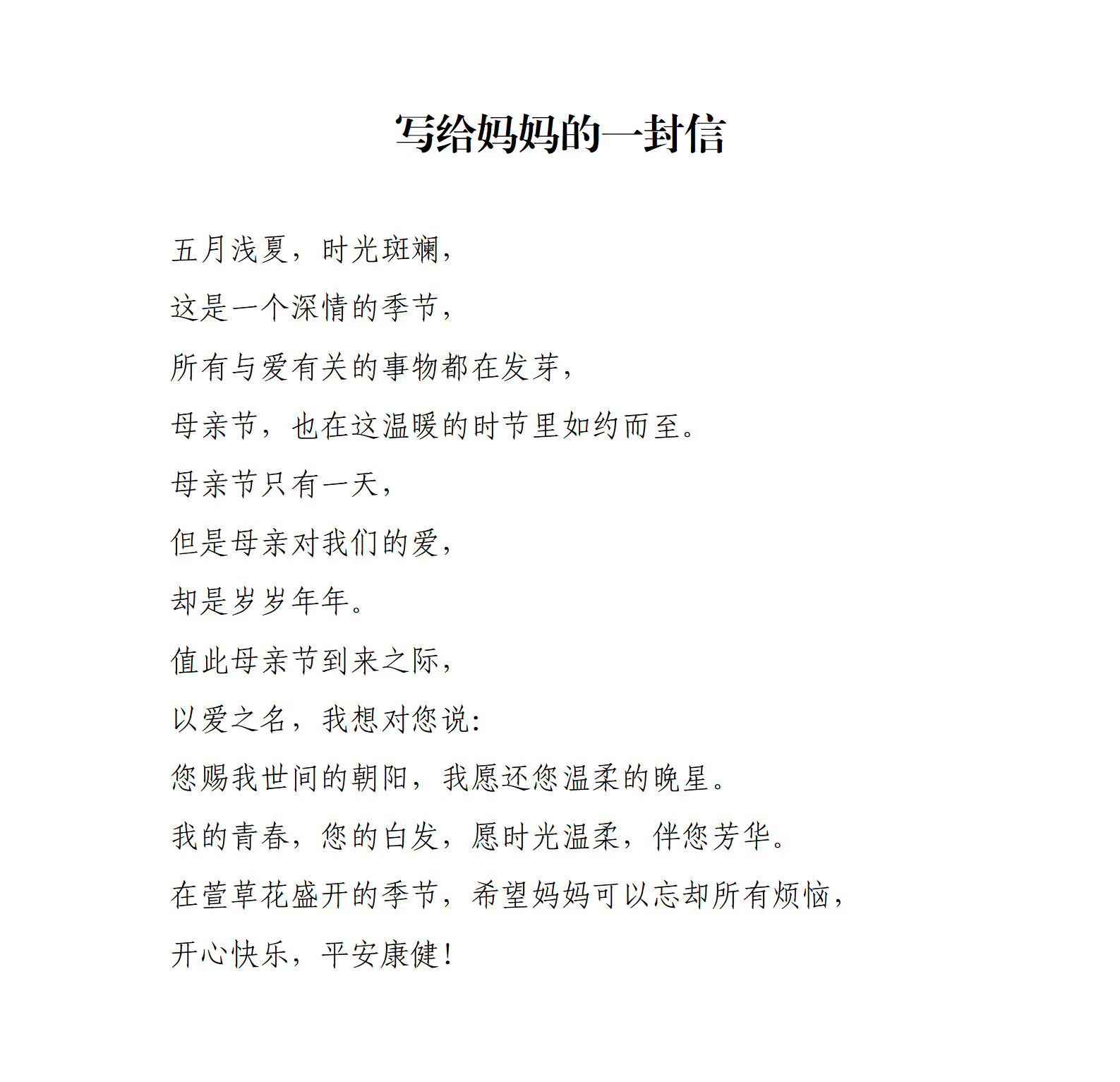 写给妈妈的一封信

五月浅夏，时光斑斓，

这是一个深情的季节，

所有与爱有关的事物都在发芽，

母亲节，也在这温暖的时节里如约而至。

母亲节只有一天，

但是母亲对我们的爱，

却是岁岁年年。

值此母亲节到来之际，

以爱之名，我想对您说：

您赐我世间的朝阳，我愿还您温柔的晚星。

我的青春，您的白发，愿时光温柔，伴您芳华。

在萱草花盛开的季节，希望妈妈可以忘却所有烦恼，

开心快乐，平安康健！